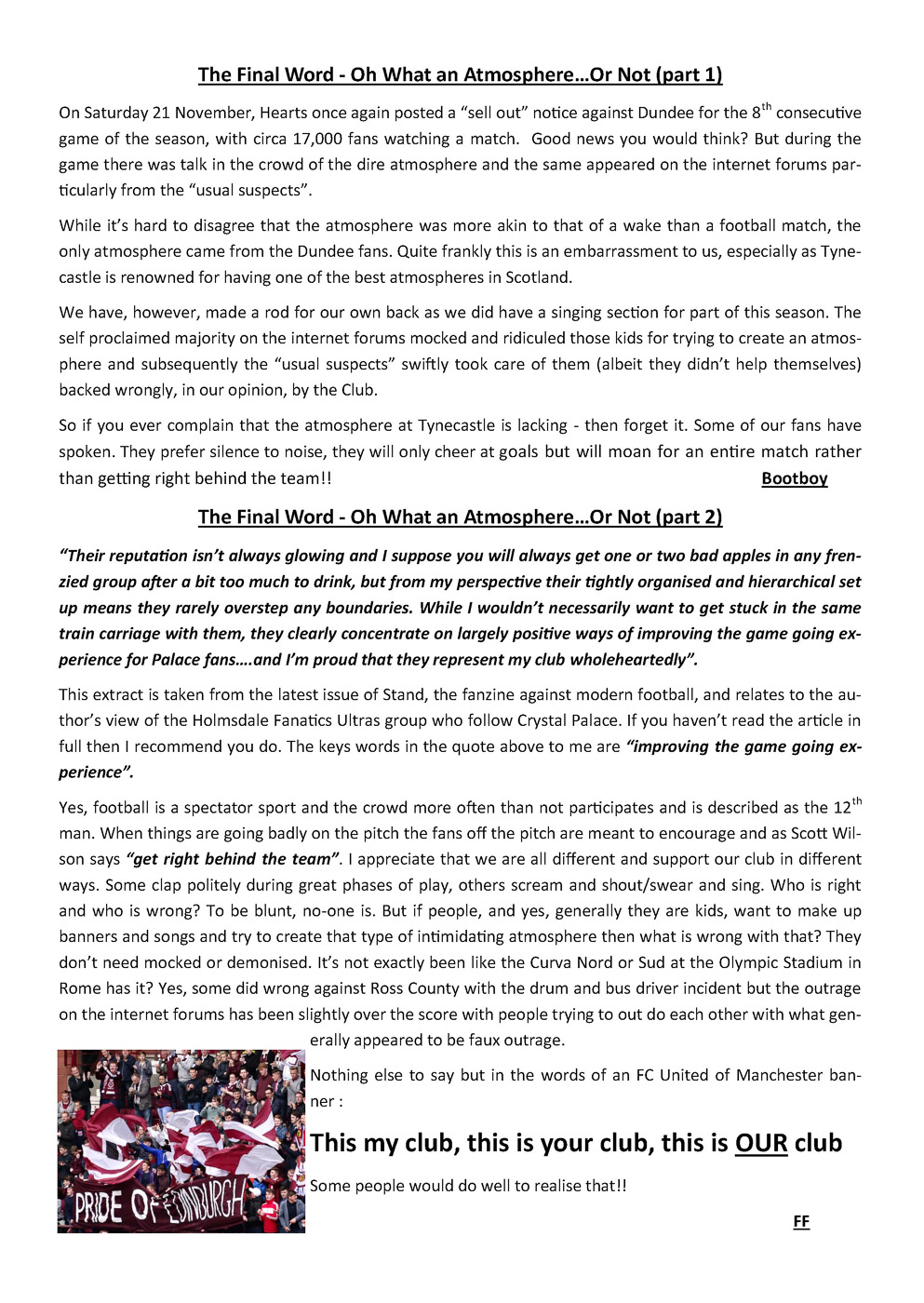 The Final Word - Oh What an Atmosphere…Or Not (part 1)

On Saturday 21 November, Hearts once again posted a “sell out” notice against Dundee for the 8$^{th}$ consecutive game of the season, with circa 17,000 fans watching a match. Good news you would think? But during the game there was talk in the crowd of the dire atmosphere and the same appeared on the internet forums particularly from the “usual suspects”.

While it’s hard to disagree that the atmosphere was more akin to that of a wake than a football match, the only atmosphere came from the Dundee fans. Quite frankly this is an embarrassment to us, especially as Tynecastle is renowned for having one of the best atmospheres in Scotland.

We have, however, made a rod for our own back as we did have a singing section for part of this season. The self proclaimed majority on the internet forums mocked and ridiculed those kids for trying to create an atmosphere and subsequently the “usual suspects” swiftly took care of them (albeit they didn’t help themselves) backed wrongly, in our opinion, by the Club.

So if you ever complain that the atmosphere at Tynecastle is lacking - then forget it. Some of our fans have spoken. They prefer silence to noise, they will only cheer at goals but will moan for an entire match rather than getting right behind the team!! Bootboy

The Final Word - Oh What an Atmosphere…Or Not (part 2)

“Their reputation isn’t always glowing and I suppose you will always get one or two bad apples in any frenzied group after a bit too much to drink, but from my perspective their tightly organised and hierarchical set up means they rarely overstep any boundaries. While I wouldn’t necessarily want to get stuck in the same train carriage with them, they clearly concentrate on largely positive ways of improving the game going experience for Palace fans….and I’m proud that they represent my club wholeheartedly”.

This extract is taken from the latest issue of Stand, the fanzine against modern football, and relates to the author’s view of the Holmsdale Fanatics Ultras group who follow Crystal Palace. If you haven’t read the article in full then I recommend you do. The keys words in the quote above to me are “improving the game going experience”.

Yes, football is a spectator sport and the crowd more often than not participates and is described as the 12$^{th}$ man. When things are going badly on the pitch the fans off the pitch are meant to encourage and as Scott Wilson says “get right behind the team”. I appreciate that we are all different and support our club in different ways. Some clap politely during great phases of play, others scream and shout/swear and sing. Who is right and who is wrong? To be blunt, no-one is. But if people, and yes, generally they are kids, want to make up banners and songs and try to create that type of intimidating atmosphere then what is wrong with that? They don’t need mocked or demonised. It’s not exactly been like the Curva Nord or Sud at the Olympic Stadium in Rome has it? Yes, some did wrong against Ross County with the drum and bus driver incident but the outrage on the internet forums has been slightly over the score with people trying to out do each other with what generally appeared to be faux outrage.

PRIDE OF EDINBURGH

Nothing else to say but in the words of an FC United of Manchester banner :

This my club, this is your club, this is OUR club

Some people would do well to realise that!!

FF